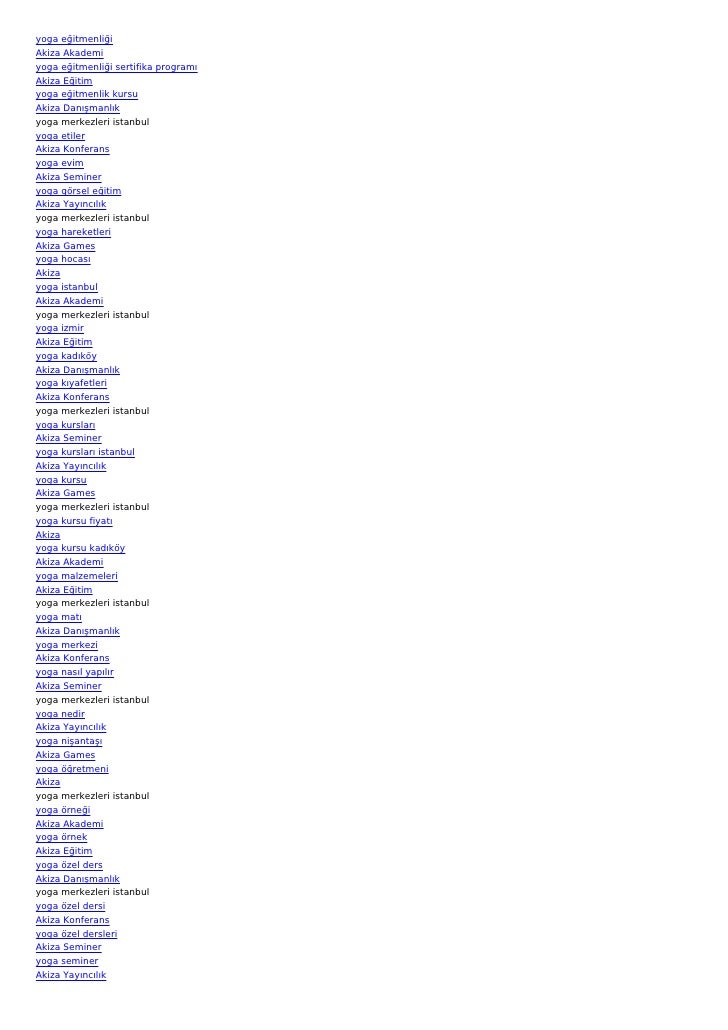 yoga eğitmenliği
Akiza Akademi
yoga eğitmenliği sertifika programı
Akiza Eğitim
yoga eğitmenlik kursu
Akiza Danışmanlık
yoga merkezleri istanbul
yoga etiler
Akiza Konferans
yoga evim
Akiza Seminer
yoga görsel eğitim
Akiza Yayıncılık
yoga merkezleri istanbul
yoga hareketleri
Akiza Games
yoga hocası
Akiza
yoga istanbul
Akiza Akademi
yoga merkezleri istanbul
yoga izmir
Akiza Eğitim
yoga kadıköy
Akiza Danışmanlık
yoga kıyafetleri
Akiza Konferans
yoga merkezleri istanbul
yoga kursları
Akiza Seminer
yoga kursları istanbul
Akiza Yayıncılık
yoga kursu
Akiza Games
yoga merkezleri istanbul
yoga kursu fiyatı
Akiza
yoga kursu kadıköy
Akiza Akademi
yoga malzemeleri
Akiza Eğitim
yoga merkezleri istanbul
yoga matı
Akiza Danışmanlık
yoga merkezi
Akiza Konferans
yoga nasıl yapılır
Akiza Seminer
yoga merkezleri istanbul
yoga nedir
Akiza Yayıncılık
yoga nişantaşı
Akiza Games
yoga öğretmeni
Akiza
yoga merkezleri istanbul
yoga örneği
Akiza Akademi
yoga örnek
Akiza Eğitim
yoga özel ders
Akiza Danışmanlık
yoga merkezleri istanbul
yoga özel dersi
Akiza Konferans
yoga özel dersleri
Akiza Seminer
yoga seminer
Akiza Yayıncılık